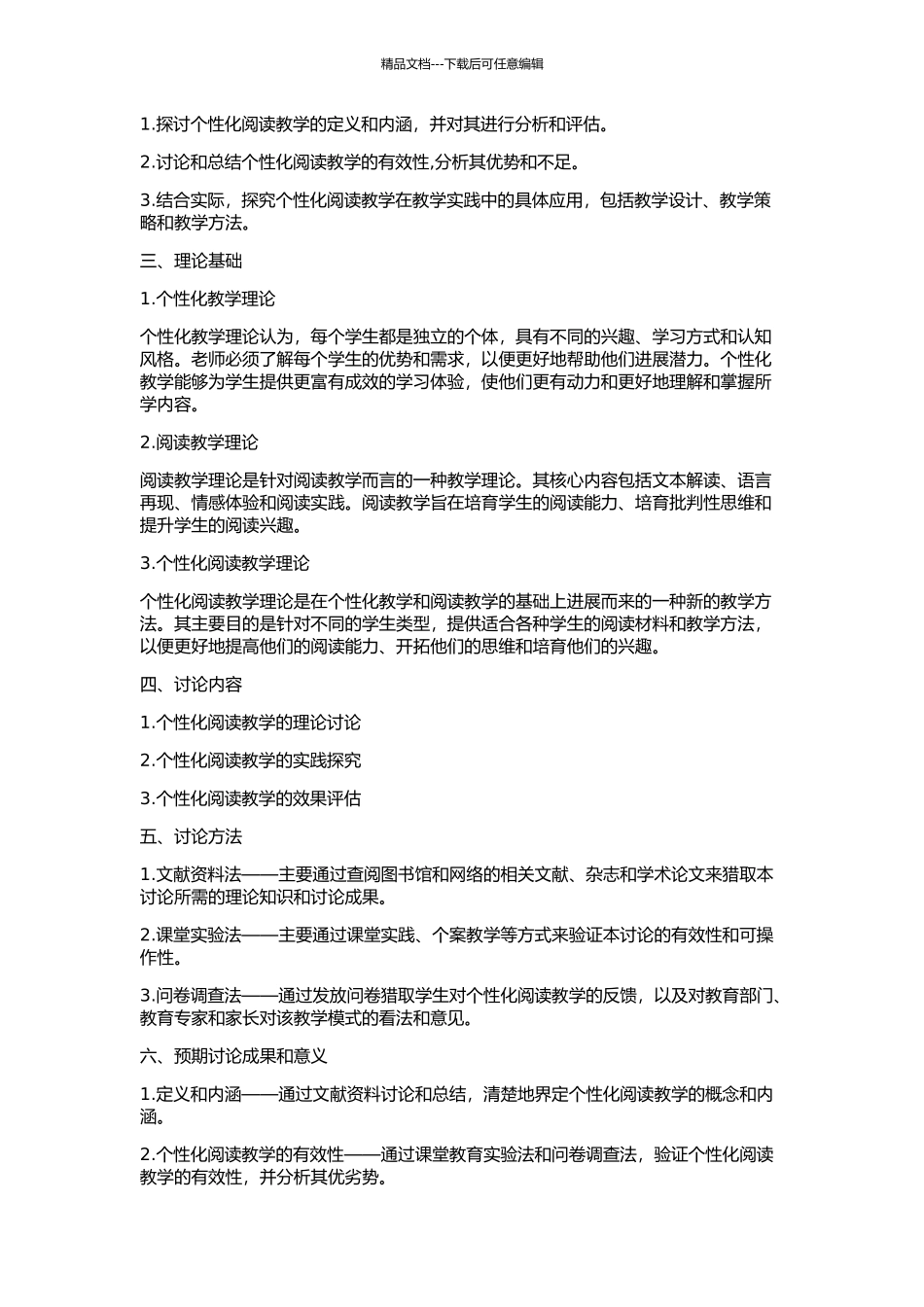 精品文档---下载后可任意编辑

1.探讨个性化阅读教学的定义和内涵，并对其进行分析和评估。

2.讨论和总结个性化阅读教学的有效性,分析其优势和不足。

3.结合实际，探究个性化阅读教学在教学实践中的具体应用，包括教学设计、教学策略和教学方法。

三、理论基础

1.个性化教学理论

个性化教学理论认为，每个学生都是独立的个体，具有不同的兴趣、学习方式和认知风格。老师必须了解每个学生的优势和需求，以便更好地帮助他们进展潜力。个性化教学能够为学生提供更富有成效的学习体验，使他们更有动力和更好地理解和掌握所学内容。

2.阅读教学理论

阅读教学理论是针对阅读教学而言的一种教学理论。其核心内容包括文本解读、语言再现、情感体验和阅读实践。阅读教学旨在培育学生的阅读能力、培育批判性思维和提升学生的阅读兴趣。

3.个性化阅读教学理论

个性化阅读教学理论是在个性化教学和阅读教学的基础上进展而来的一种新的教学方法。其主要目的是针对不同的学生类型，提供适合各种学生的阅读材料和教学方法，以便更好地提高他们的阅读能力、开拓他们的思维和培育他们的兴趣。

四、讨论内容

1.个性化阅读教学的理论讨论

2.个性化阅读教学的实践探究

3.个性化阅读教学的效果评估

五、讨论方法

1.文献资料法——主要通过查阅图书馆和网络的相关文献、杂志和学术论文来猎取本讨论所需的理论知识和讨论成果。

2.课堂实验法——主要通过课堂实践、个案教学等方式来验证本讨论的有效性和可操作性。

3.问卷调查法——通过发放问卷猎取学生对个性化阅读教学的反馈，以及对教育部门、教育专家和家长对该教学模式的看法和意见。

六、预期讨论成果和意义

1.定义和内涵——通过文献资料讨论和总结，清楚地界定个性化阅读教学的概念和内涵。

2.个性化阅读教学的有效性——通过课堂教育实验法和问卷调查法，验证个性化阅读教学的有效性，并分析其优劣势。